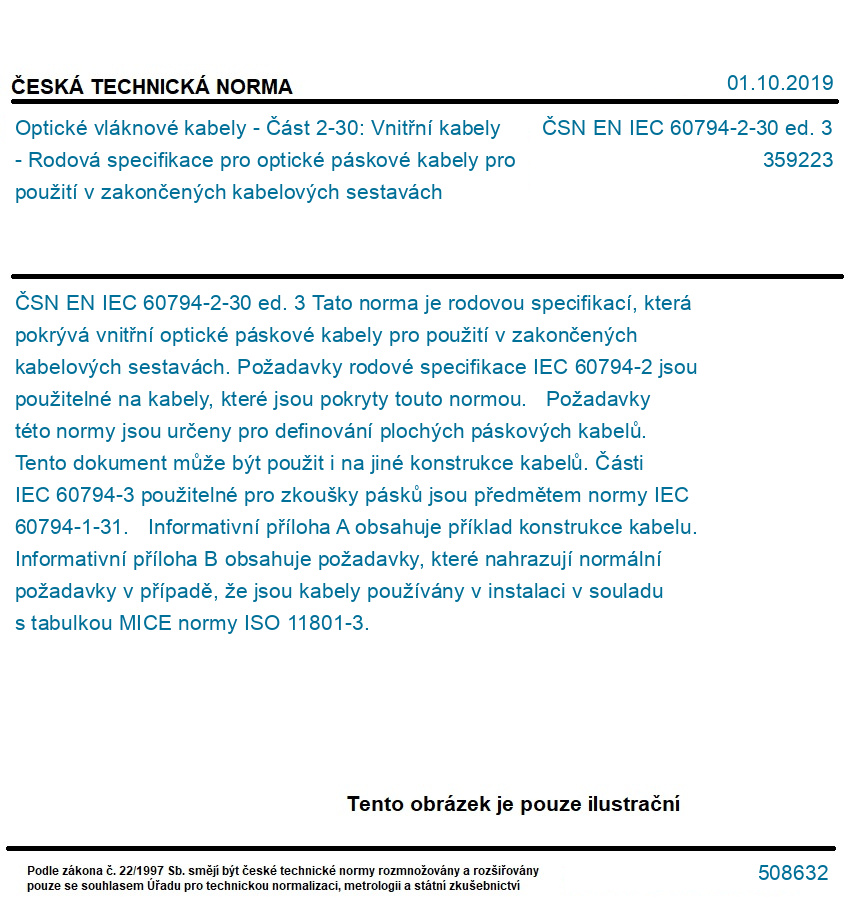 ČESKÁ TECHNICKÁ NORMA

01.10.2019

Optické vláknové kabely - Část 2-30: Vnitřní kabely - Rodová specifikace pro optické páskové kabely pro použití v zakončených kabelových sestavách

ČSN EN IEC 60794-2-30 ed. 3
359223

ČSN EN IEC 60794-2-30 ed. 3 Tato norma je rodovou specifikací, která pokrývá vnitřní optické páskové kabely pro použití v zakončených kabelových sestavách. Požadavky rodové specifikace IEC 60794-2 jsou použitelné na kabely, které jsou pokryty touto normou. Požadavky této normy jsou určeny pro definování plochých páskových kabelů. Tento dokument může být použit i na jiné konstrukce kabelů. Části IEC 60794-3 použitelné pro zkoušky pásků jsou předmětem normy IEC 60794-1-31. Informativní příloha A obsahuje příklad konstrukce kabelu. Informativní příloha B obsahuje požadavky, které nahrazují normální požadavky v případě, že jsou kabely používány v instalaci v souladu s tabulkou MICE normy ISO 11801-3.

Tento obrázek je pouze ilustrační

Podle zákona č. 22/1997 Sb. smějí být české technické normy rozmnožovány a rozšiřovány pouze se souhlasem Úřadu pro technickou normalizaci, metrologii a státní zkušebnictví

508632